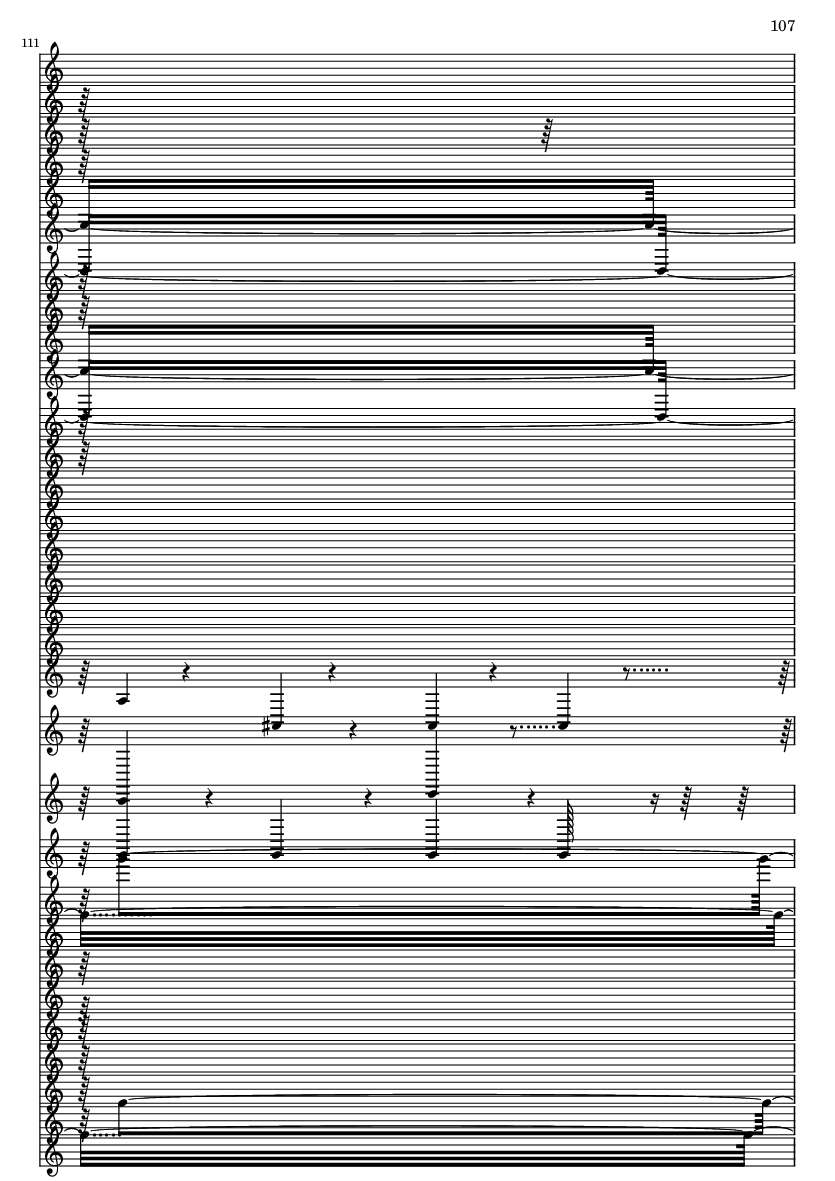 107

111